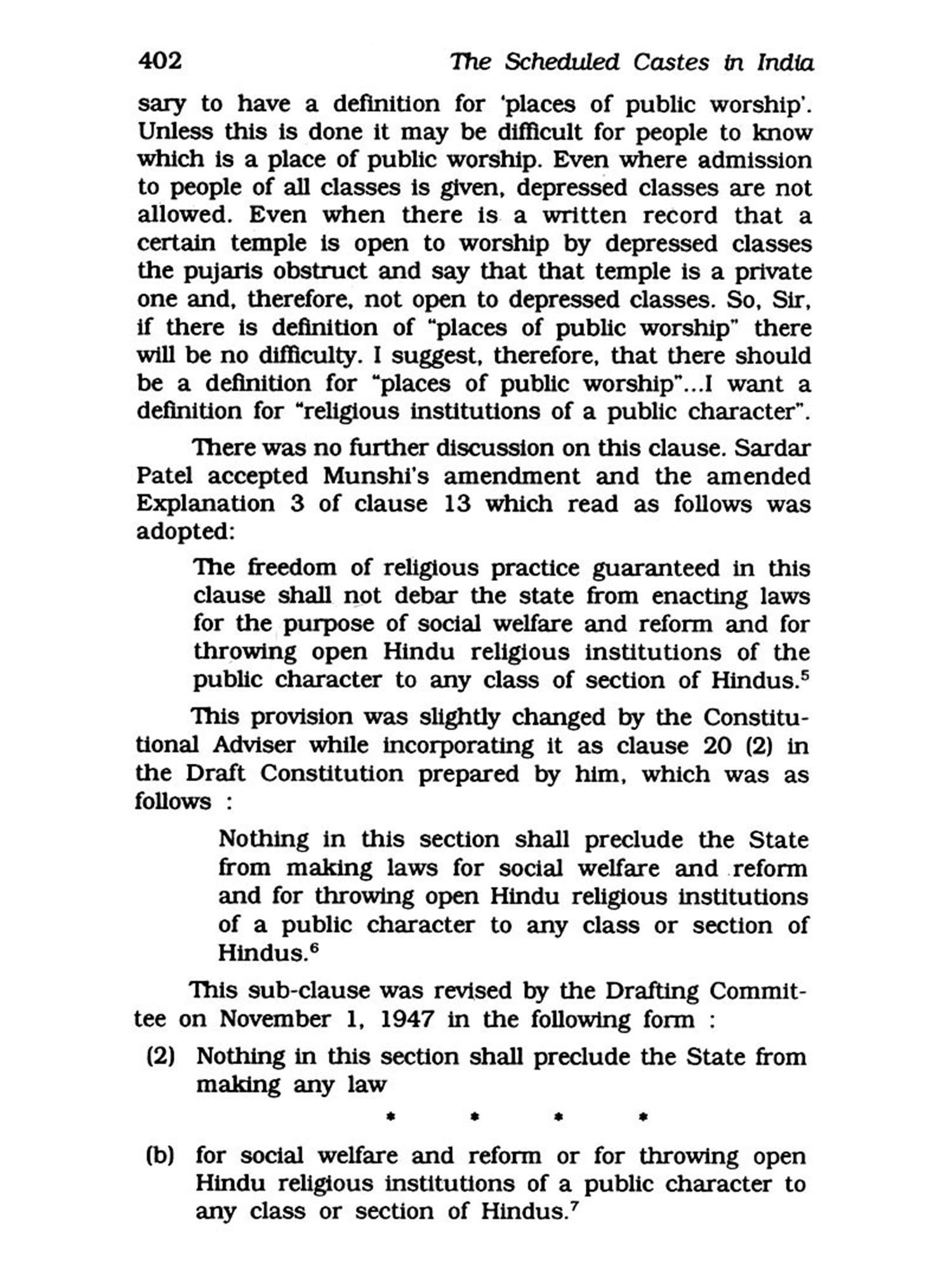 402 The Scheduled Castes in India

sary to have a definition for 'places of public worship'. Unless this is done it may be difficult for people to know which is a place of public worship. Even where admission to people of all classes is given, depressed classes are not allowed. Even when there is a written record that a certain temple is open to worship by depressed classes the pujaris obstruct and say that that temple is a private one and, therefore, not open to depressed classes. So, Sir, if there is definition of "places of public worship" there will be no difficulty. I suggest, therefore, that there should be a definition for "places of public worship"...I want a definition for "religious institutions of a public character".

There was no further discussion on this clause. Sardar Patel accepted Munshi's amendment and the amended Explanation 3 of clause 13 which read as follows was adopted:

The freedom of religious practice guaranteed in this clause shall not debar the state from enacting laws for the purpose of social welfare and reform and for throwing open Hindu religious institutions of the public character to any class of section of Hindus.$^5$

This provision was slightly changed by the Constitutional Adviser while incorporating it as clause 20 (2) in the Draft Constitution prepared by him, which was as follows :

Nothing in this section shall preclude the State from making laws for social welfare and reform and for throwing open Hindu religious institutions of a public character to any class or section of Hindus.$^6$

This sub-clause was revised by the Drafting Committee on November 1, 1947 in the following form :

(2) Nothing in this section shall preclude the State from making any law

* * * *

(b) for social welfare and reform or for throwing open Hindu religious institutions of a public character to any class or section of Hindus.$^7$